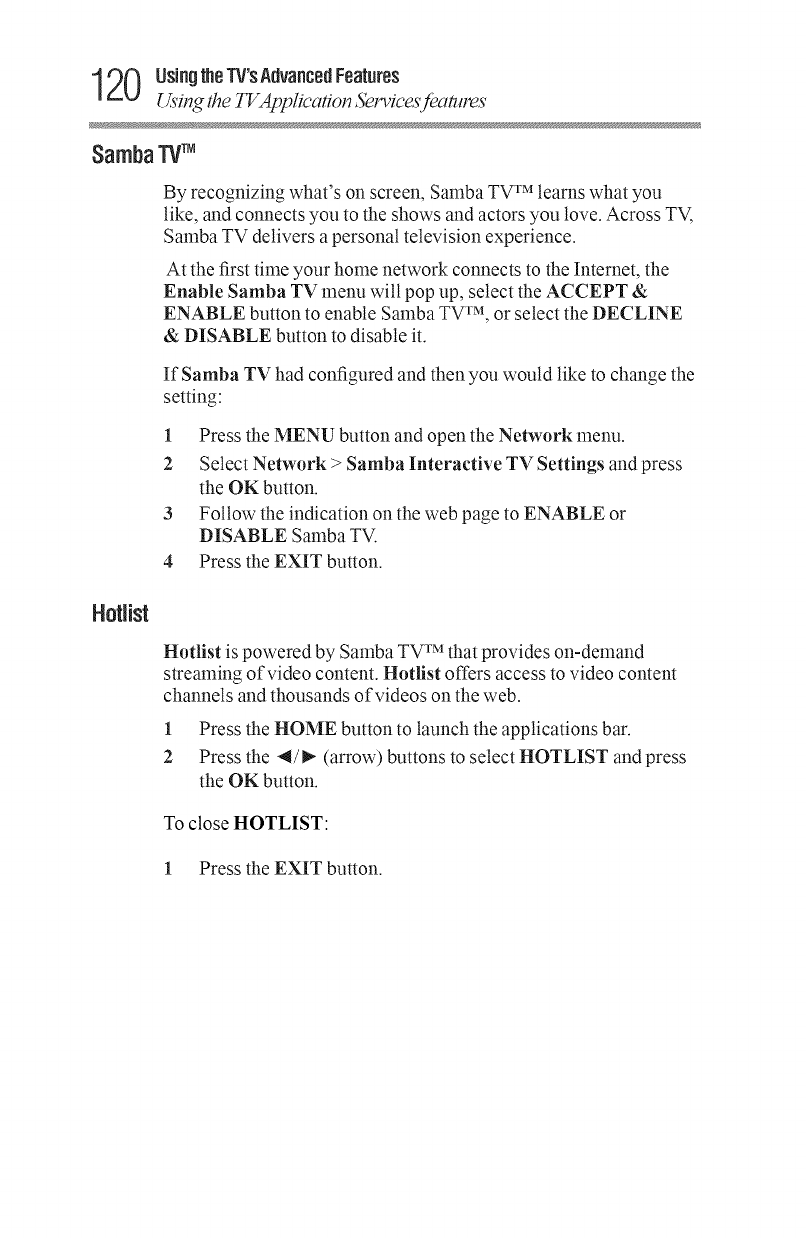 120 Using the TV's Advanced Features
Using the TV Application Services features

Samba TV™

By recognizing what's on screen, Samba TV™ learns what you like, and connects you to the shows and actors you love. Across TV, Samba TV delivers a personal television experience.

At the first time your home network connects to the Internet, the Enable Samba TV menu will pop up, select the ACCEPT & ENABLE button to enable Samba TV™, or select the DECLINE & DISABLE button to disable it.

If Samba TV had configured and then you would like to change the setting:

1 Press the MENU button and open the Network menu.
2 Select Network > Samba Interactive TV Settings and press the OK button.
3 Follow the indication on the web page to ENABLE or DISABLE Samba TV.
4 Press the EXIT button.

Hotlist

Hotlist is powered by Samba TV™ that provides on-demand streaming of video content. Hotlist offers access to video content channels and thousands of videos on the web.

1 Press the HOME button to launch the applications bar.
2 Press the ◄/► (arrow) buttons to select HOTLIST and press the OK button.

To close HOTLIST:

1 Press the EXIT button.